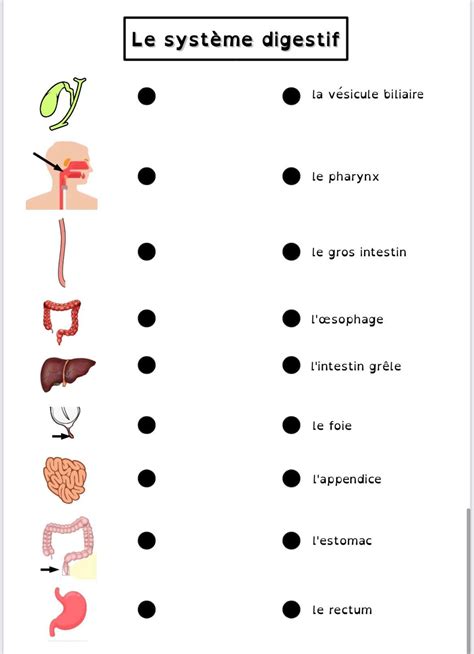 Le système digestif

la vésicule biliaire

le pharynx

le gros intestin

l'œsophage

l'intestin grêle

le foie

l'appendice

l'estomac

le rectum